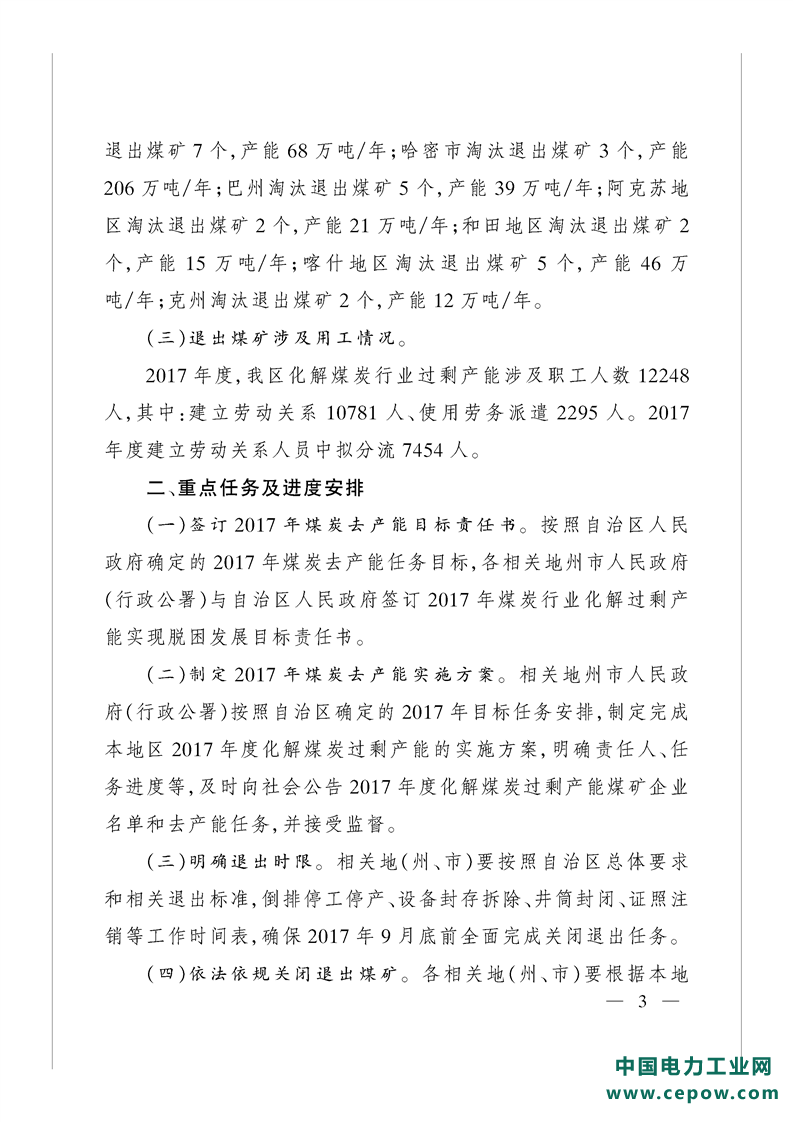 退出煤矿7个,产能68万吨/年;哈密市淘汰退出煤矿3个,产能206万吨/年;巴州淘汰退出煤矿5个,产能39万吨/年;阿克苏地区淘汰退出煤矿2个,产能21万吨/年;和田地区淘汰退出煤矿2个,产能15万吨/年;喀什地区淘汰退出煤矿5个,产能46万吨/年;克州淘汰退出煤矿2个,产能12万吨/年。

(三)退出煤矿涉及用工情况。

2017年度,我区化解煤炭行业过剩产能涉及职工人数12248人,其中:建立劳动关系10781人、使用劳务派遣2295人。2017年度建立劳动关系人员中拟分流7454人。

二、重点任务及进度安排

(一)签订2017年煤炭去产能目标责任书。按照自治区人民政府确定的2017年煤炭去产能任务目标,各相关地州市人民政府(行政公署)与自治区人民政府签订2017年煤炭行业化解过剩产能实现脱困发展目标责任书。

(二)制定2017年煤炭去产能实施方案。相关地州市人民政府(行政公署)按照自治区确定的2017年目标任务安排,制定完成本地区2017年度化解煤炭过剩产能的实施方案,明确责任人、任务进度等,及时向社会公告2017年度化解煤炭过剩产能煤矿企业名单和去产能任务,并接受监督。

(三)明确退出时限。相关地(州、市)要按照自治区总体要求和相关退出标准,倒排停工停产、设备封存拆除、井筒封闭、证照注销等工作时间表,确保2017年9月底前全面完成关闭退出任务。

(四)依法依规关闭退出煤矿。各相关地(州、市)要根据本地

— 3 —

中国电力工业网
www.cepow.com